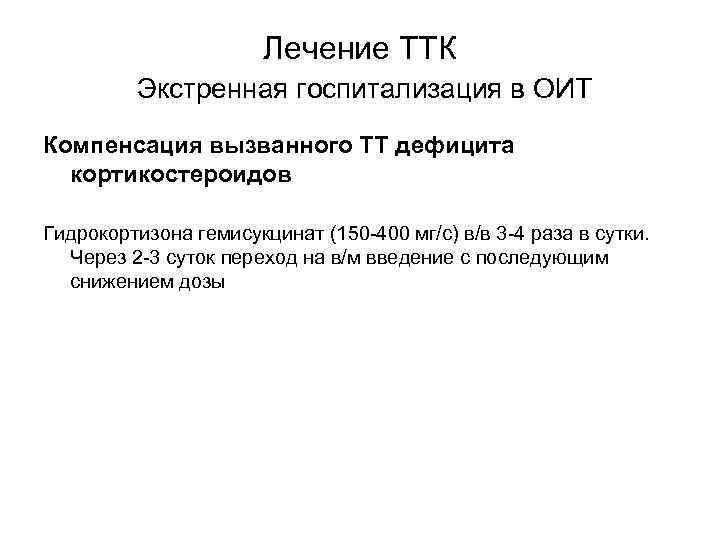 Лечение ТТК

Экстренная госпитализация в ОИТ

Компенсация вызванного ТТ дефицита кортикостероидов

Гидрокортизона гемисукцинат (150-400 мг/с) в/в 3-4 раза в сутки. Через 2-3 суток переход на в/м введение с последующим снижением дозы